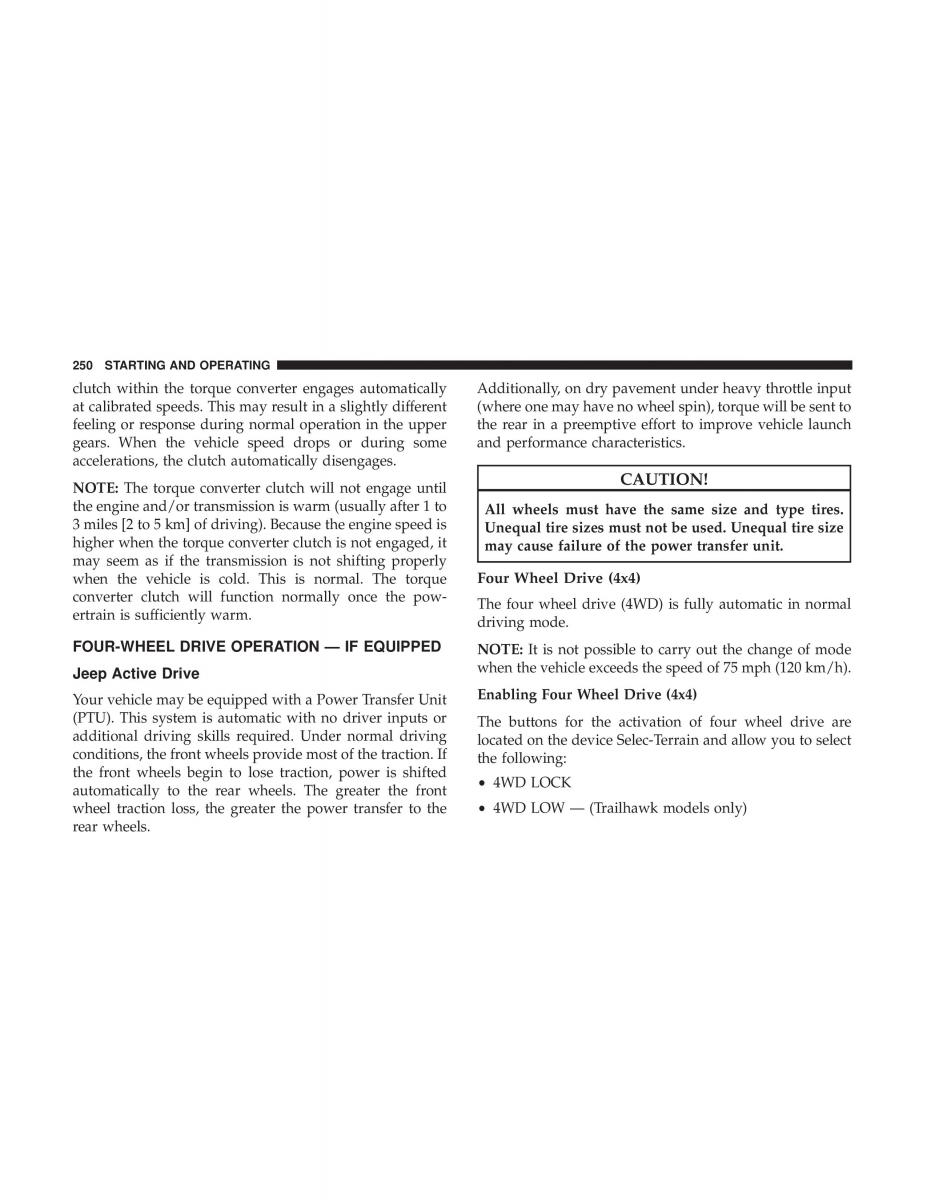 250 STARTING AND OPERATING

clutch within the torque converter engages automatically at calibrated speeds. This may result in a slightly different feeling or response during normal operation in the upper gears. When the vehicle speed drops or during some accelerations, the clutch automatically disengages.

NOTE: The torque converter clutch will not engage until the engine and/or transmission is warm (usually after 1 to 3 miles [2 to 5 km] of driving). Because the engine speed is higher when the torque converter clutch is not engaged, it may seem as if the transmission is not shifting properly when the vehicle is cold. This is normal. The torque converter clutch will function normally once the powertrain is sufficiently warm.

FOUR-WHEEL DRIVE OPERATION — IF EQUIPPED

Jeep Active Drive

Your vehicle may be equipped with a Power Transfer Unit (PTU). This system is automatic with no driver inputs or additional driving skills required. Under normal driving conditions, the front wheels provide most of the traction. If the front wheels begin to lose traction, power is shifted automatically to the rear wheels. The greater the front wheel traction loss, the greater the power transfer to the rear wheels.

Additionally, on dry pavement under heavy throttle input (where one may have no wheel spin), torque will be sent to the rear in a preemptive effort to improve vehicle launch and performance characteristics.

CAUTION!

All wheels must have the same size and type tires. Unequal tire sizes must not be used. Unequal tire size may cause failure of the power transfer unit.

Four Wheel Drive (4x4)

The four wheel drive (4WD) is fully automatic in normal driving mode.

NOTE: It is not possible to carry out the change of mode when the vehicle exceeds the speed of 75 mph (120 km/h).

Enabling Four Wheel Drive (4x4)

The buttons for the activation of four wheel drive are located on the device Selec-Terrain and allow you to select the following:

• 4WD LOCK

• 4WD LOW — (Trailhawk models only)